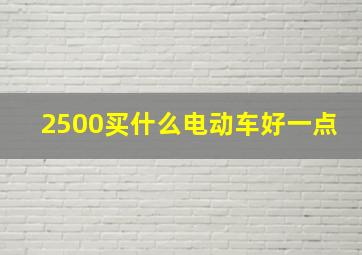 2500买什么电动车好一点